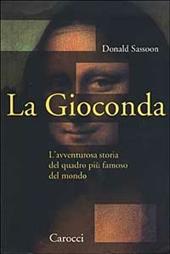 Donald Sassoon

La Gioconda

L'avventurosa storia
del quadro più famoso
del mondo

Carocci